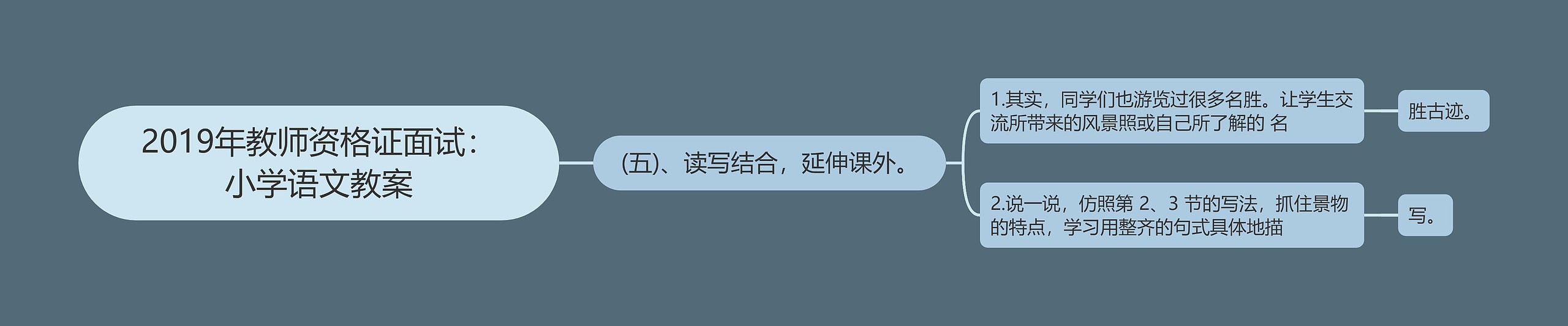 2019年教师资格证面试：小学语文教案

(五)、读写结合，延伸课外。

1.其实，同学们也游览过很多名胜。让学生交流所带来的风景照或自己所了解的 名

胜古迹。

2.说一说，仿照第 2、3 节的写法，抓住景物的特点，学习用整齐的句式具体地描

写。